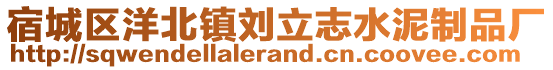 宿城区洋北镇刘立志水泥制品厂
http://sqwendellalerand.cn.coovee.com